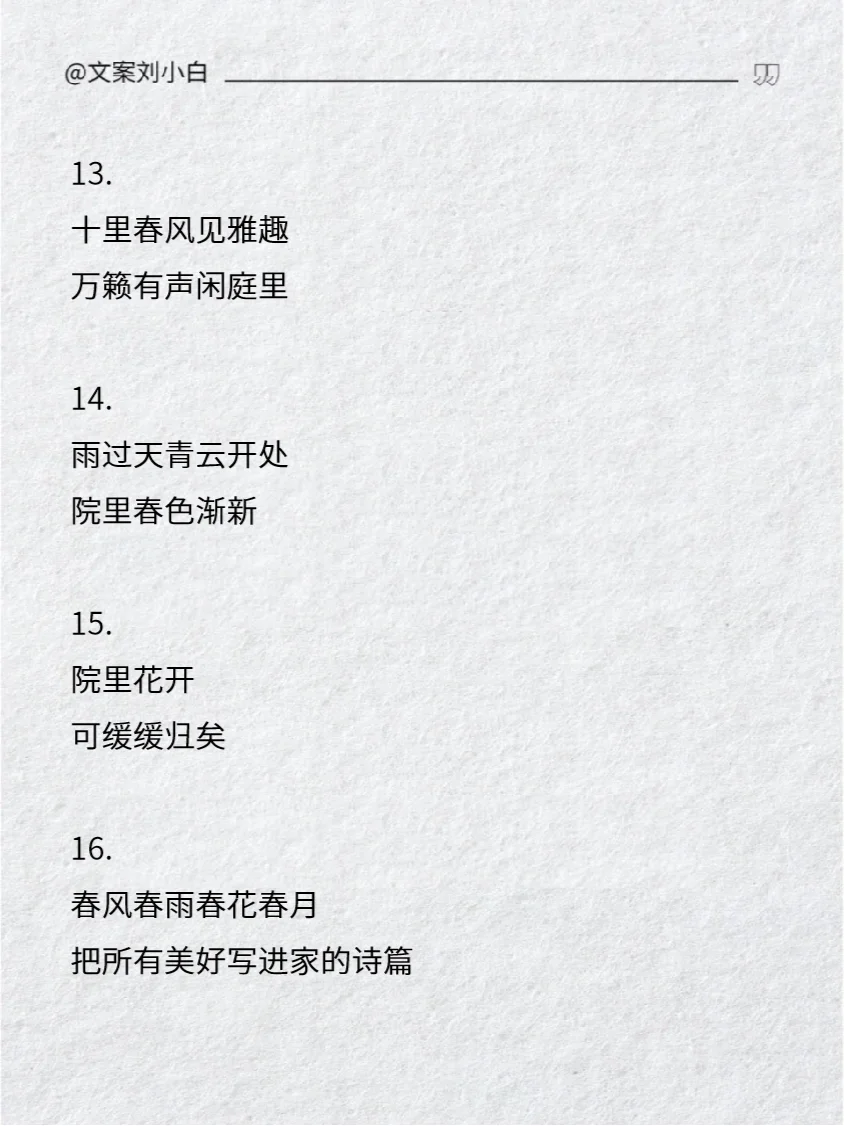 @文案刘小白

13.
十里春风见雅趣
万籁有声闲庭里

14.
雨过天青云开处
院里春色渐新

15.
院里花开
可缓缓归矣

16.
春风春雨春花春月
把所有美好写进家的诗篇